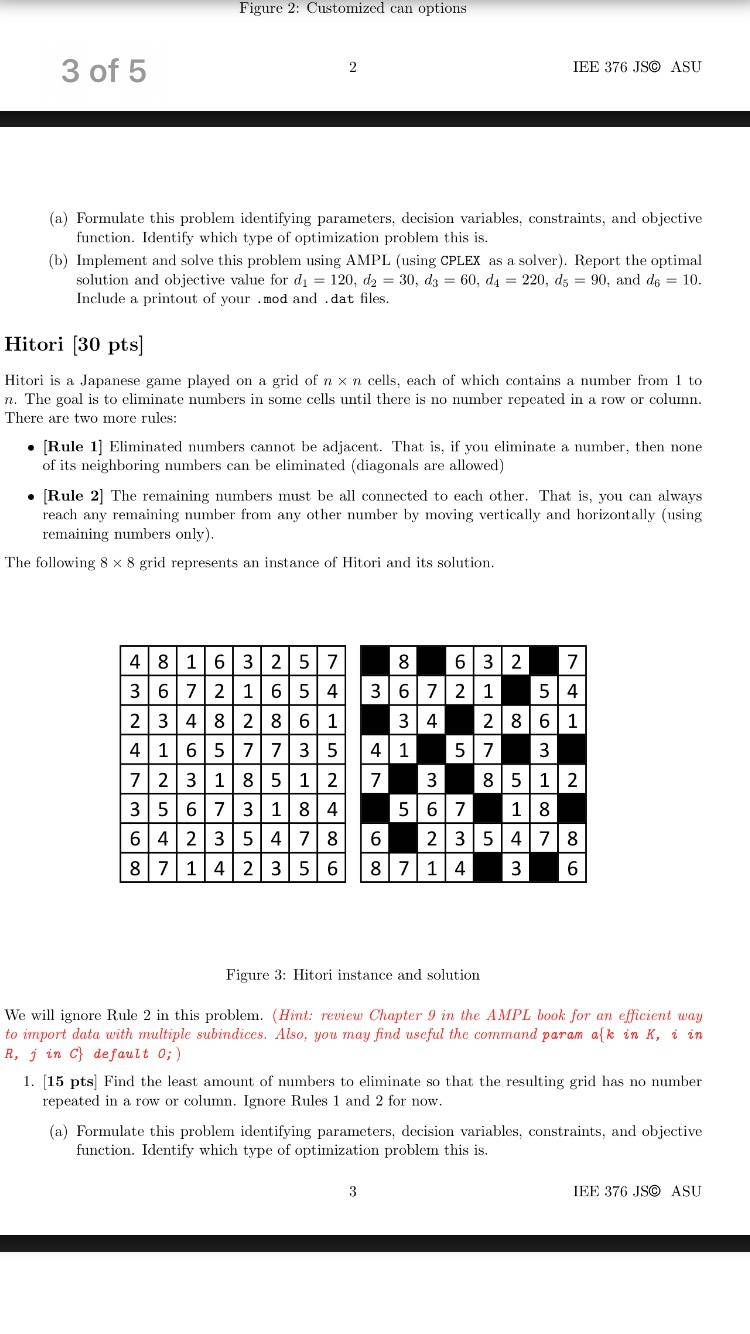 Figure 2: Customized can options

3 of 5

2

IEE 376 JS© ASU

(a) Formulate this problem identifying parameters, decision variables, constraints, and objective function. Identify which type of optimization problem this is.

(b) Implement and solve this problem using AMPL (using CPLEX as a solver). Report the optimal solution and objective value for $d_1 = 120$, $d_2 = 30$, $d_3 = 60$, $d_4 = 220$, $d_5 = 90$, and $d_6 = 10$. Include a printout of your .mod and .dat files.

Hitori [30 pts]

Hitori is a Japanese game played on a grid of $n \times n$ cells, each of which contains a number from 1 to $n$. The goal is to eliminate numbers in some cells until there is no number repeated in a row or column. There are two more rules:

• [Rule 1] Eliminated numbers cannot be adjacent. That is, if you eliminate a number, then none of its neighboring numbers can be eliminated (diagonals are allowed)

• [Rule 2] The remaining numbers must be all connected to each other. That is, you can always reach any remaining number from any other number by moving vertically and horizontally (using remaining numbers only).

The following $8 \times 8$ grid represents an instance of Hitori and its solution.

| 4 | 8 | 1 | 6 | 3 | 2 | 5 | 7 |
|---|---|---|---|---|---|---|---|
| 3 | 6 | 7 | 2 | 1 | 6 | 5 | 4 |
| 2 | 3 | 4 | 8 | 2 | 8 | 6 | 1 |
| 4 | 1 | 6 | 5 | 7 | 7 | 3 | 5 |
| 7 | 2 | 3 | 1 | 8 | 5 | 1 | 2 |
| 3 | 5 | 6 | 7 | 3 | 1 | 8 | 4 |
| 6 | 4 | 2 | 3 | 5 | 4 | 7 | 8 |
| 8 | 7 | 1 | 4 | 2 | 3 | 5 | 6 |

|   | 8 |   | 6 | 3 | 2 |   | 7 |
|---|---|---|---|---|---|---|---|
| 3 | 6 | 7 | 2 | 1 |   | 5 | 4 |
|   | 3 | 4 |   | 2 | 8 | 6 | 1 |
| 4 | 1 |   | 5 | 7 |   | 3 |   |
| 7 |   | 3 |   | 8 | 5 | 1 | 2 |
|   | 5 | 6 | 7 |   | 1 | 8 |   |
| 6 |   | 2 | 3 | 5 | 4 | 7 | 8 |
| 8 | 7 | 1 | 4 |   | 3 |   | 6 |

Figure 3: Hitori instance and solution

We will ignore Rule 2 in this problem. (Hint: review Chapter 9 in the AMPL book for an efficient way to import data with multiple subindices. Also, you may find useful the command param a{k in K, i in R, j in C} default 0;)

1. [15 pts] Find the least amount of numbers to eliminate so that the resulting grid has no number repeated in a row or column. Ignore Rules 1 and 2 for now.

(a) Formulate this problem identifying parameters, decision variables, constraints, and objective function. Identify which type of optimization problem this is.

3

IEE 376 JS© ASU